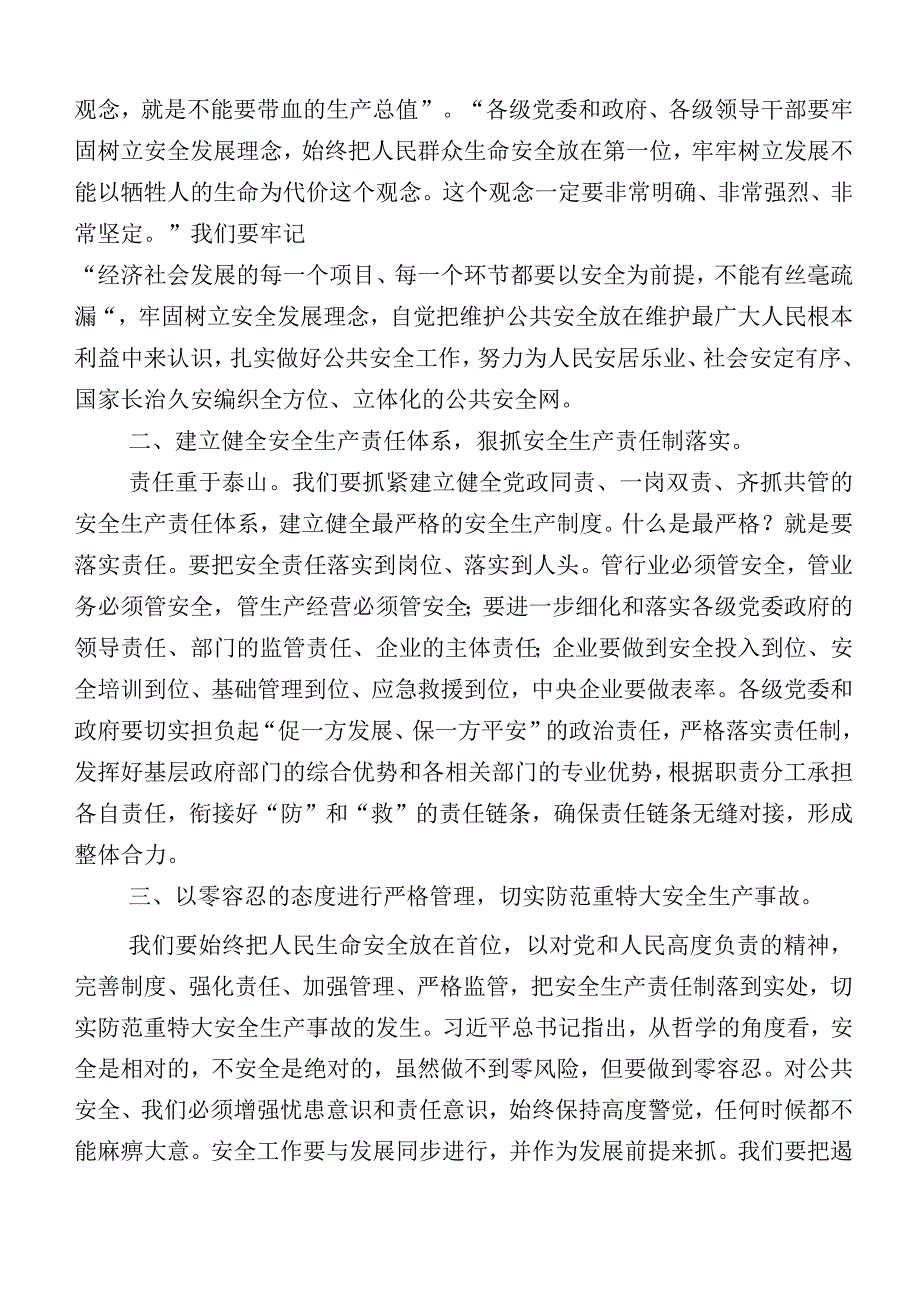 观念，就是不能要带血的生产总值”。“各级党委和政府、各级领导干部要牢固树立安全发展理念，始终把人民群众生命安全放在第一位，牢牢树立发展不能以牺牲人的生命为代价这个观念。这个观念一定要非常明确、非常强烈、非常坚定。”我们要牢记
“经济社会发展的每一个项目、每一个环节都要以安全为前提，不能有丝毫疏漏“，牢固树立安全发展理念，自觉把维护公共安全放在维护最广大人民根本利益中来认识，扎实做好公共安全工作，努力为人民安居乐业、社会安定有序、国家长治久安编织全方位、立体化的公共安全网。

二、建立健全安全生产责任体系，狠抓安全生产责任制落实。

责任重于泰山。我们要抓紧建立健全党政同责、一岗双责、齐抓共管的安全生产责任体系，建立健全最严格的安全生产制度。什么是最严格？就是要落实责任。要把安全责任落实到岗位、落实到人头。管行业必须管安全，管业务必须管安全，管生产经营必须管安全;要进一步细化和落实各级党委政府的领导责任、部门的监管责任、企业的主体责任;企业要做到安全投入到位、安全培训到位、基础管理到位、应急救援到位，中央企业要做表率。各级党委和政府要切实担负起“促一方发展、保一方平安”的政治责任，严格落实责任制，发挥好基层政府部门的综合优势和各相关部门的专业优势，根据职责分工承担各自责任，衔接好“防”和“救”的责任链条，确保责任链条无缝对接，形成整体合力。

三、以零容忍的态度进行严格管理，切实防范重特大安全生产事故。

我们要始终把人民生命安全放在首位，以对党和人民高度负责的精神，完善制度、强化责任、加强管理、严格监管，把安全生产责任制落到实处，切实防范重特大安全生产事故的发生。习近平总书记指出，从哲学的角度看，安全是相对的，不安全是绝对的，虽然做不到零风险，但要做到零容忍。对公共安全、我们必须增强忧患意识和责任意识，始终保持高度警觉，任何时候都不能麻痹大意。安全工作要与发展同步进行，并作为发展前提来抓。我们要把遏